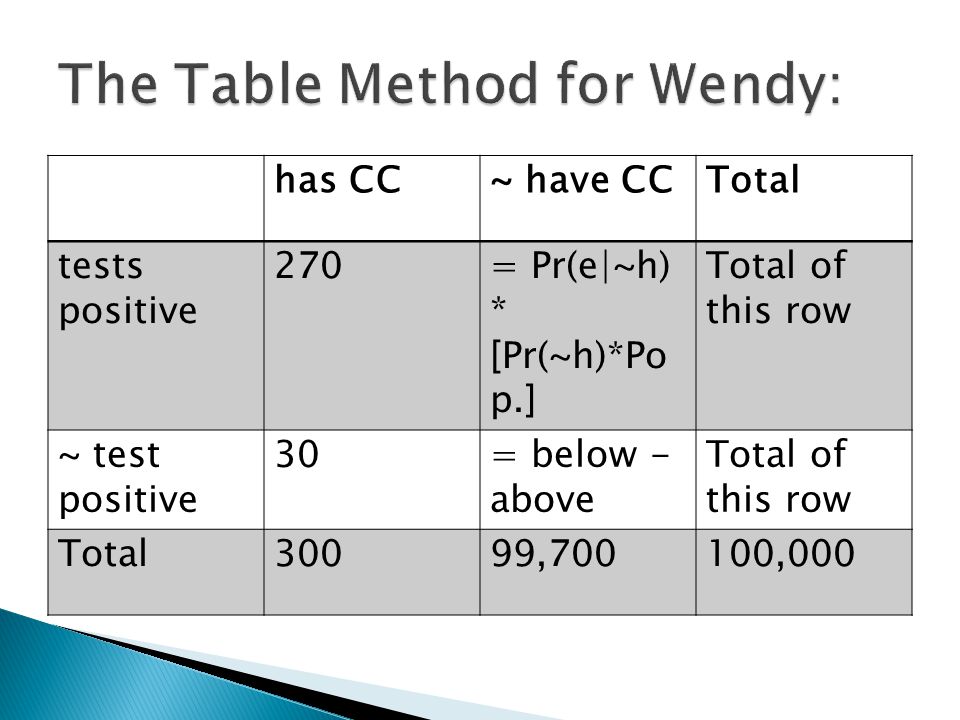 The Table Method for Wendy:

| | has CC | ~ have CC | Total |
|---|---|---|---|
| tests positive | 270 | = Pr(e\|~h) * [Pr(~h)*Pop.] | Total of this row |
| ~ test positive | 30 | = below - above | Total of this row |
| Total | 300 | 99,700 | 100,000 |